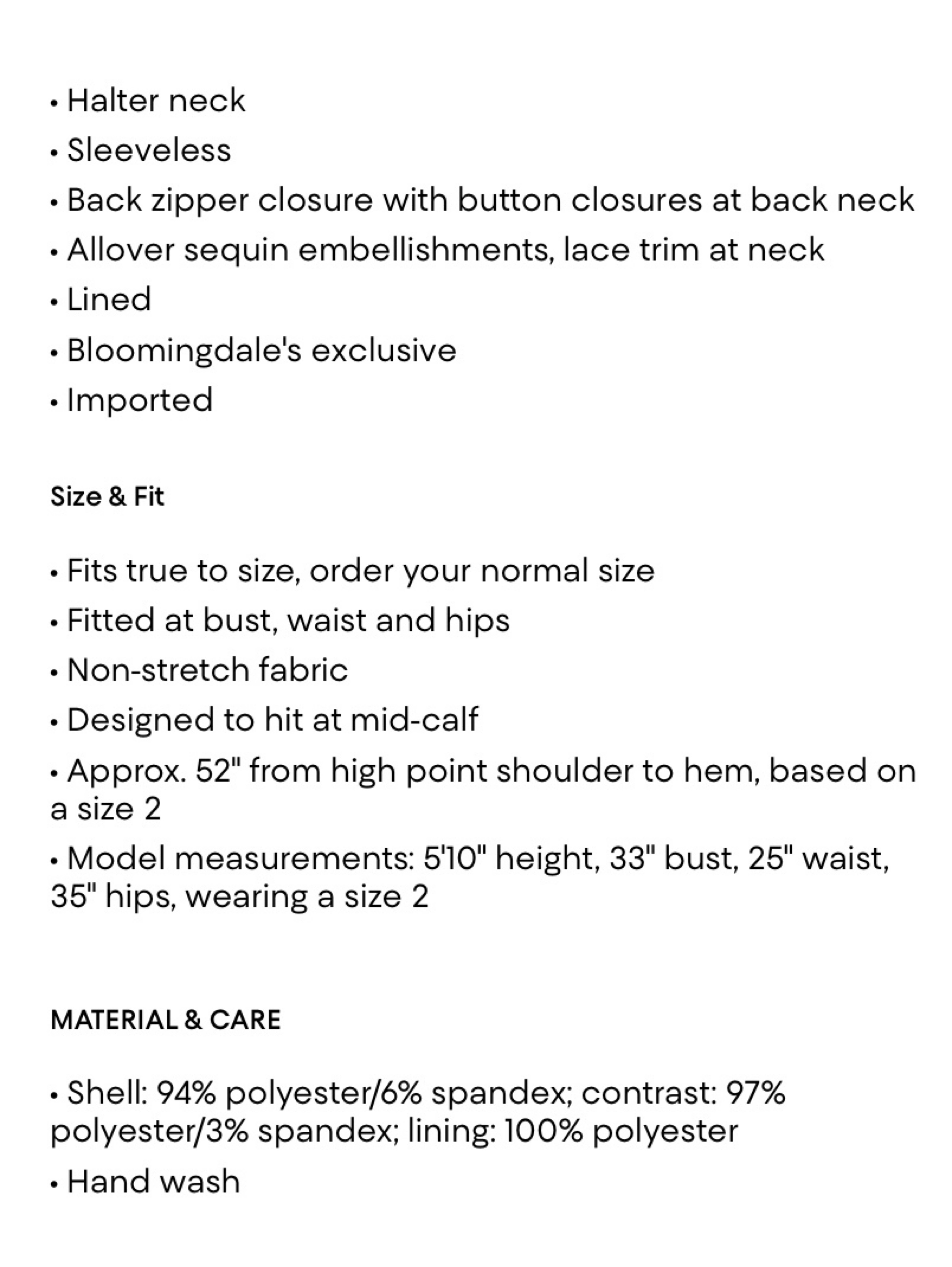 • Halter neck
• Sleeveless
• Back zipper closure with button closures at back neck
• Allover sequin embellishments, lace trim at neck
• Lined
• Bloomingdale's exclusive
• Imported

Size & Fit

• Fits true to size, order your normal size
• Fitted at bust, waist and hips
• Non-stretch fabric
• Designed to hit at mid-calf
• Approx. 52" from high point shoulder to hem, based on a size 2
• Model measurements: 5'10" height, 33" bust, 25" waist, 35" hips, wearing a size 2

MATERIAL & CARE

• Shell: 94% polyester/6% spandex; contrast: 97% polyester/3% spandex; lining: 100% polyester
• Hand wash